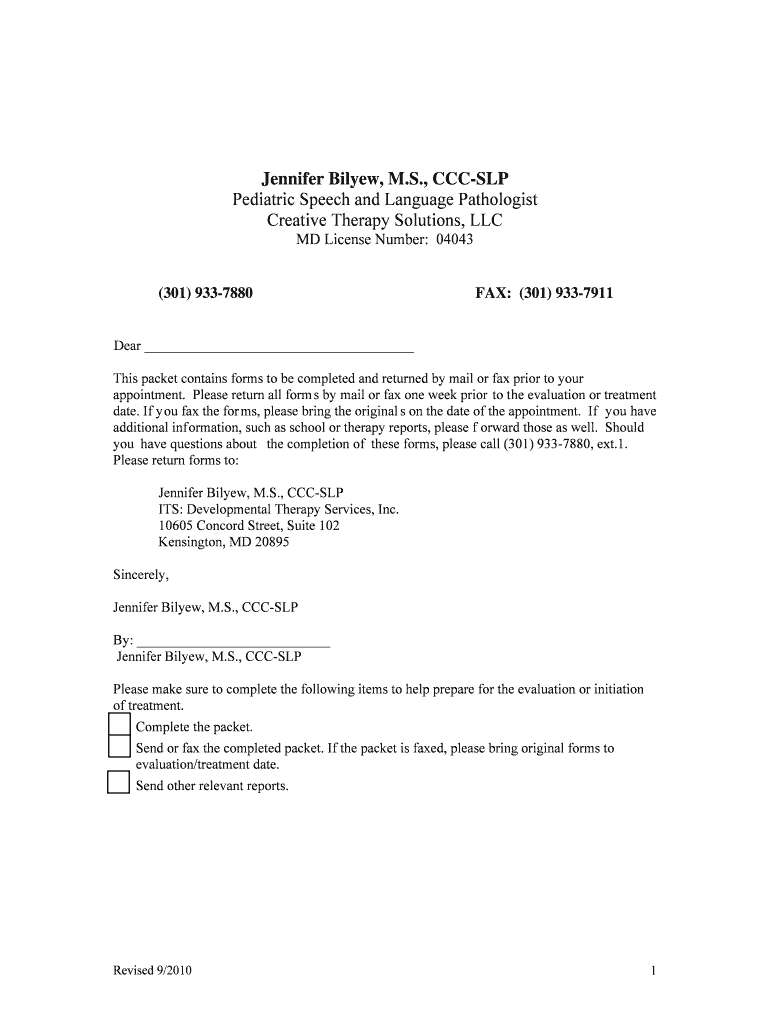 Jennifer Bilyew, M.S., CCC-SLP
Pediatric Speech and Language Pathologist
Creative Therapy Solutions, LLC
MD License Number: 04043

(301) 933-7880 FAX: (301) 933-7911

Dear ______________________________________

This packet contains forms to be completed and returned by mail or fax prior to your appointment. Please return all forms by mail or fax one week prior to the evaluation or treatment date. If you fax the forms, please bring the originals on the date of the appointment. If you have additional information, such as school or therapy reports, please forward those as well. Should you have questions about the completion of these forms, please call (301) 933-7880, ext.1. Please return forms to:

Jennifer Bilyew, M.S., CCC-SLP
ITS: Developmental Therapy Services, Inc.
10605 Concord Street, Suite 102
Kensington, MD 20895

Sincerely,

Jennifer Bilyew, M.S., CCC-SLP

By: ____________________________
Jennifer Bilyew, M.S., CCC-SLP

Please make sure to complete the following items to help prepare for the evaluation or initiation of treatment.
Complete the packet.
Send or fax the completed packet. If the packet is faxed, please bring original forms to evaluation/treatment date.
Send other relevant reports.

Revised 9/2010 1